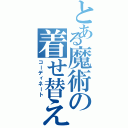 とある魔術の着せ替え
コーディネート